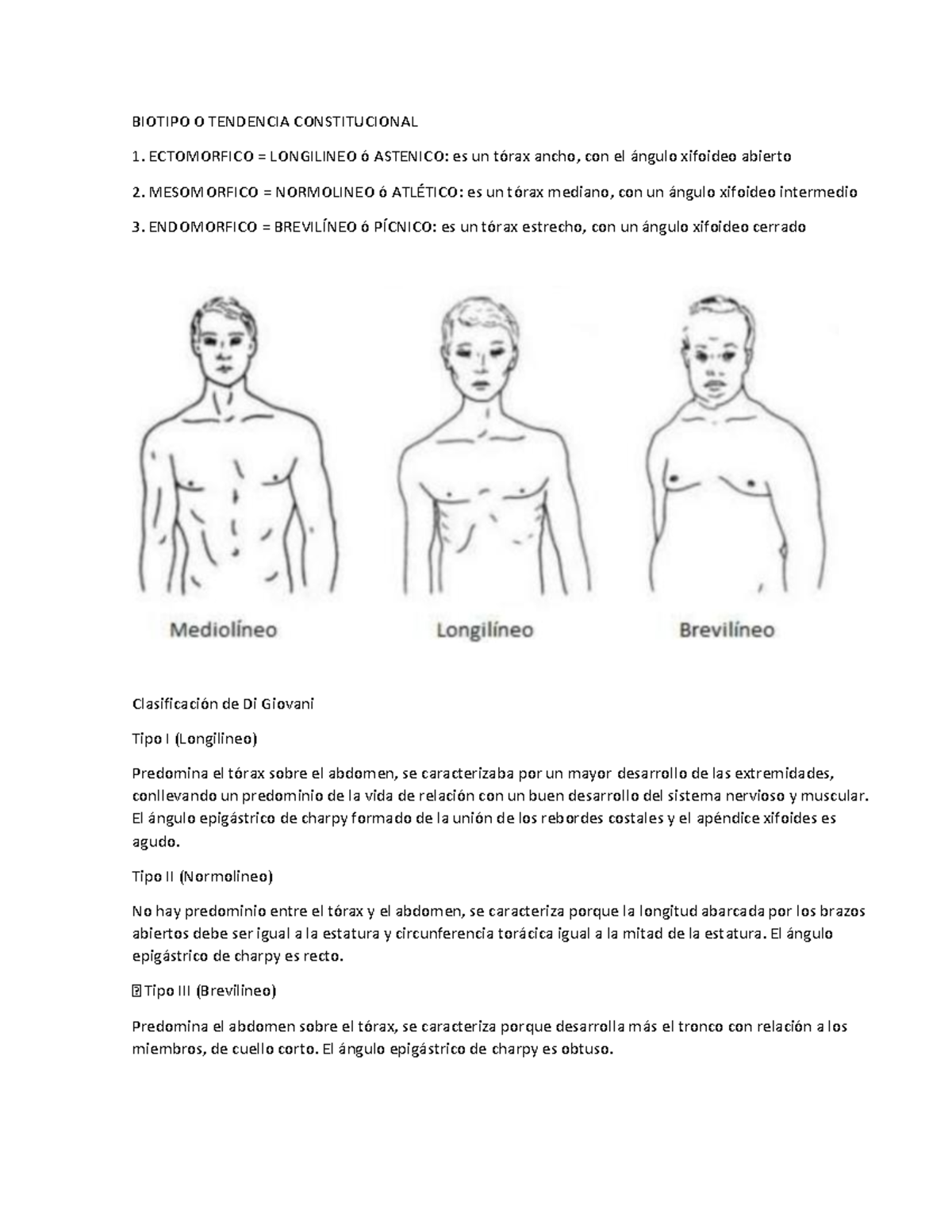 BIOTIPO O TENDENCIA CONSTITUCIONAL

1. ECTOMORFICO = LONGILINEO ó ASTENICO: es un tórax ancho, con el ángulo xifoideo abierto

2. MESOMORFICO = NORMOLINEO ó ATLÉTICO: es un tórax mediano, con un ángulo xifoideo intermedio

3. ENDOMORFICO = BREVILÍNEO ó PÍCNICO: es un tórax estrecho, con un ángulo xifoideo cerrado

Mediolíneo

Longilíneo

Brevilíneo

Clasificación de Di Giovani

Tipo I (Longilineo)

Predomina el tórax sobre el abdomen, se caracterizaba por un mayor desarrollo de las extremidades, conllevando un predominio de la vida de relación con un buen desarrollo del sistema nervioso y muscular. El ángulo epigástrico de charpy formado de la unión de los rebordes costales y el apéndice xifoides es agudo.

Tipo II (Normolineo)

No hay predominio entre el tórax y el abdomen, se caracteriza porque la longitud abarcada por los brazos abiertos debe ser igual a la estatura y circunferencia torácica igual a la mitad de la estatura. El ángulo epigástrico de charpy es recto.

 Tipo III (Brevilineo)

Predomina el abdomen sobre el tórax, se caracteriza porque desarrolla más el tronco con relación a los miembros, de cuello corto. El ángulo epigástrico de charpy es obtuso.